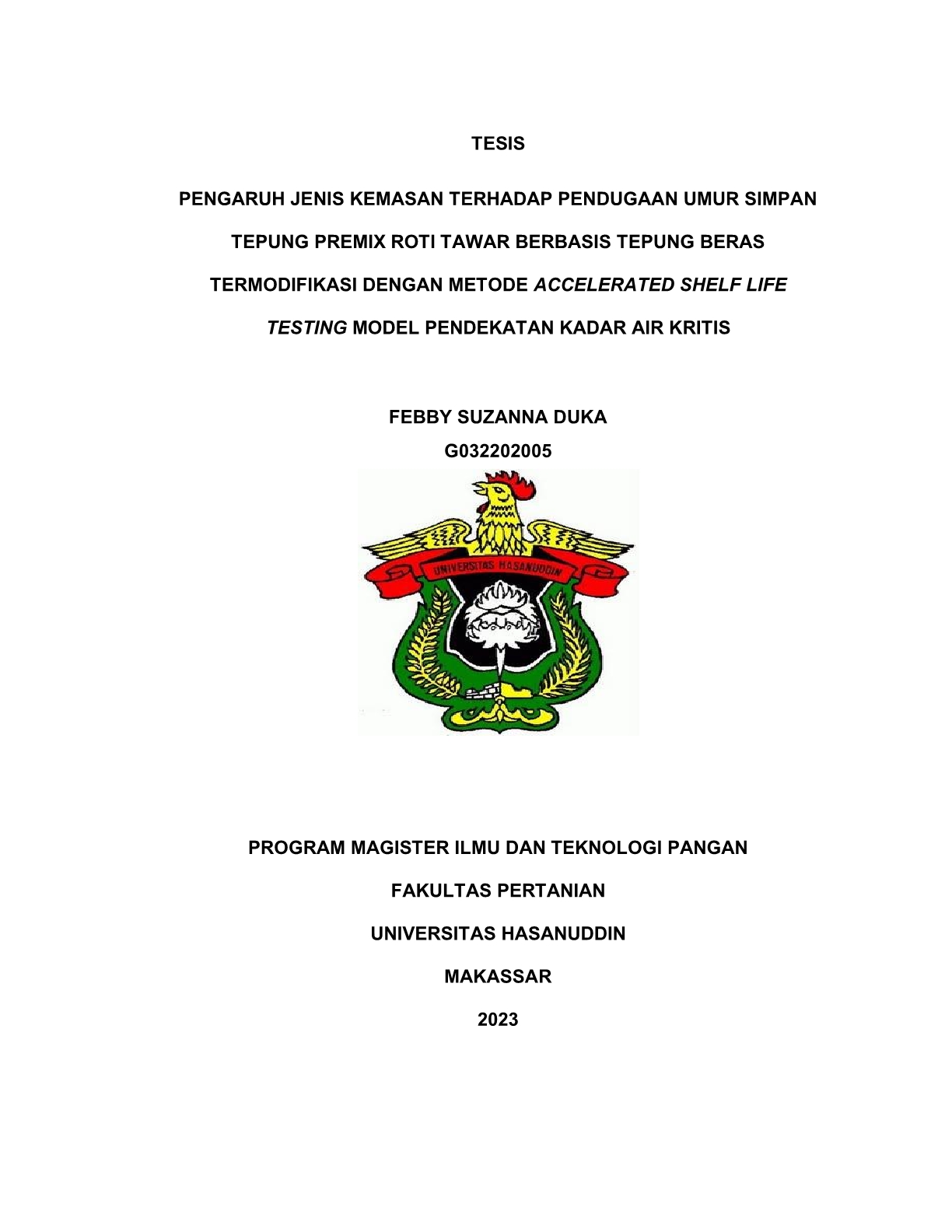 TESIS

PENGARUH JENIS KEMASAN TERHADAP PENDUGAAN UMUR SIMPAN TEPUNG PREMIX ROTI TAWAR BERBASIS TEPUNG BERAS TERMODIFIKASI DENGAN METODE ACCELERATED SHELF LIFE TESTING MODEL PENDEKATAN KADAR AIR KRITIS

FEBBY SUZANNA DUKA
G032202005

UNIVERSITAS HASANUDDIN

PROGRAM MAGISTER ILMU DAN TEKNOLOGI PANGAN

FAKULTAS PERTANIAN

UNIVERSITAS HASANUDDIN

MAKASSAR

2023